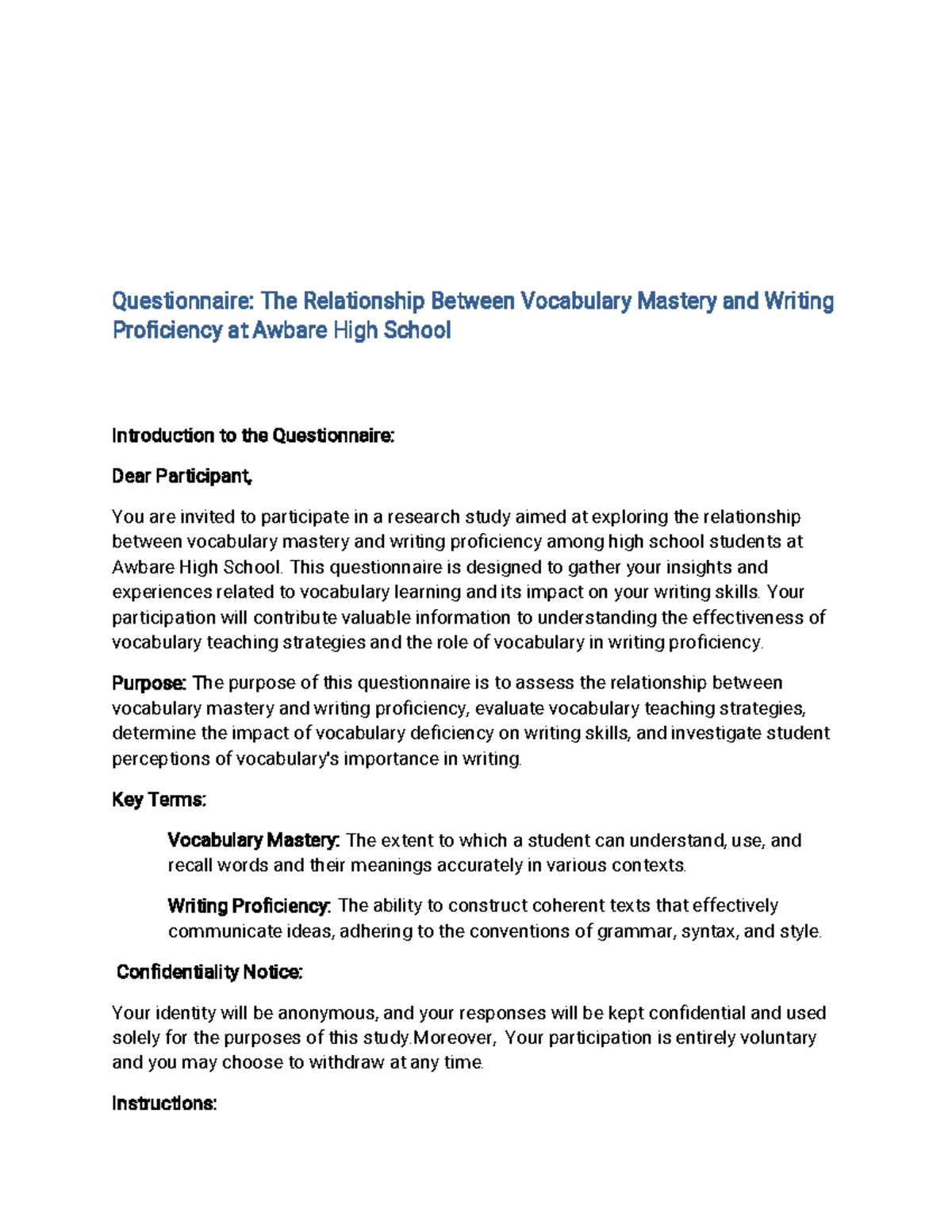 Questionnaire: The Relationship Between Vocabulary Mastery and Writing Proficiency at Awbare High School

Introduction to the Questionnaire:

Dear Participant,

You are invited to participate in a research study aimed at exploring the relationship between vocabulary mastery and writing proficiency among high school students at Awbare High School. This questionnaire is designed to gather your insights and experiences related to vocabulary learning and its impact on your writing skills. Your participation will contribute valuable information to understanding the effectiveness of vocabulary teaching strategies and the role of vocabulary in writing proficiency.

Purpose: The purpose of this questionnaire is to assess the relationship between vocabulary mastery and writing proficiency, evaluate vocabulary teaching strategies, determine the impact of vocabulary deficiency on writing skills, and investigate student perceptions of vocabulary's importance in writing.

Key Terms:

Vocabulary Mastery: The extent to which a student can understand, use, and recall words and their meanings accurately in various contexts.

Writing Proficiency: The ability to construct coherent texts that effectively communicate ideas, adhering to the conventions of grammar, syntax, and style.

Confidentiality Notice:

Your identity will be anonymous, and your responses will be kept confidential and used solely for the purposes of this study.Moreover, Your participation is entirely voluntary and you may choose to withdraw at any time.

Instructions: